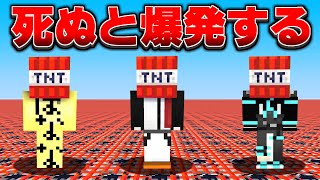 死ぬと爆発する

TNT

TNT

TNT